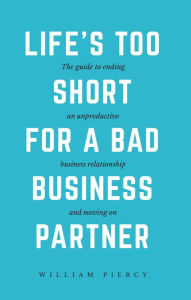 LIFE'S TOO

The guide to ending

SHORT

an unproductive

FOR A BAD

business relationship

BUSINESS

and moving on

PARTNER

WILLIAM PIERCY